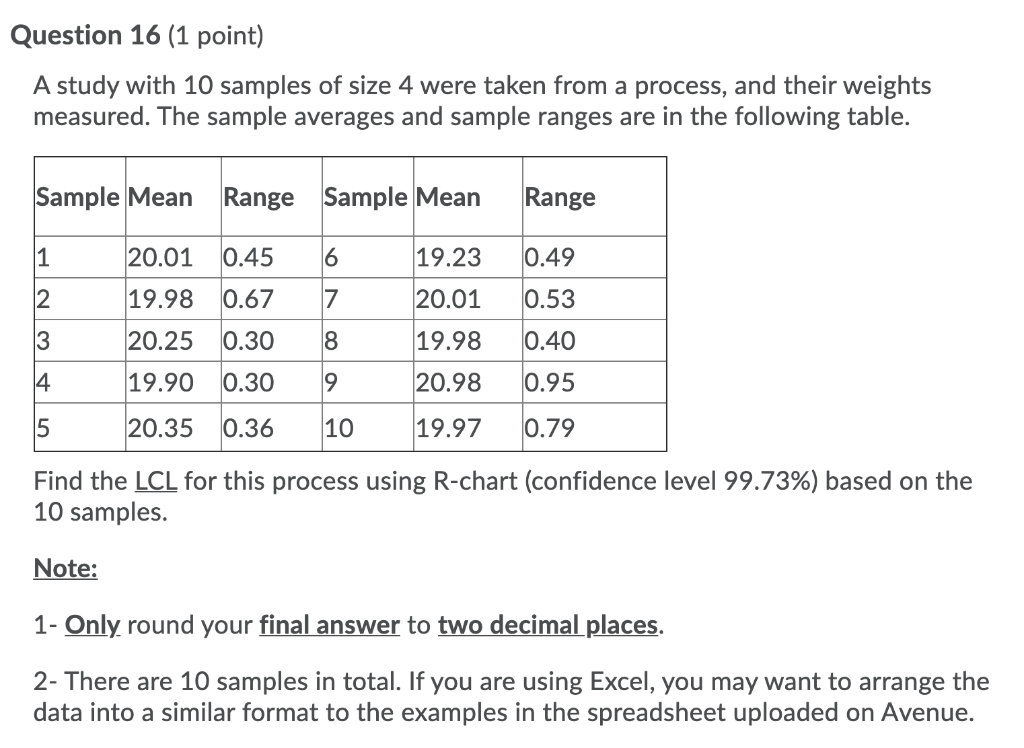 Question 16 (1 point)

A study with 10 samples of size 4 were taken from a process, and their weights measured. The sample averages and sample ranges are in the following table.

| Sample | Mean | Range | Sample | Mean | Range |
|---|---|---|---|---|---|
| 1 | 20.01 | 0.45 | 6 | 19.23 | 0.49 |
| 2 | 19.98 | 0.67 | 7 | 20.01 | 0.53 |
| 3 | 20.25 | 0.30 | 8 | 19.98 | 0.40 |
| 4 | 19.90 | 0.30 | 9 | 20.98 | 0.95 |
| 5 | 20.35 | 0.36 | 10 | 19.97 | 0.79 |

Find the LCL for this process using R-chart (confidence level 99.73%) based on the 10 samples.

Note:

1- Only round your final answer to two decimal places.

2- There are 10 samples in total. If you are using Excel, you may want to arrange the data into a similar format to the examples in the spreadsheet uploaded on Avenue.